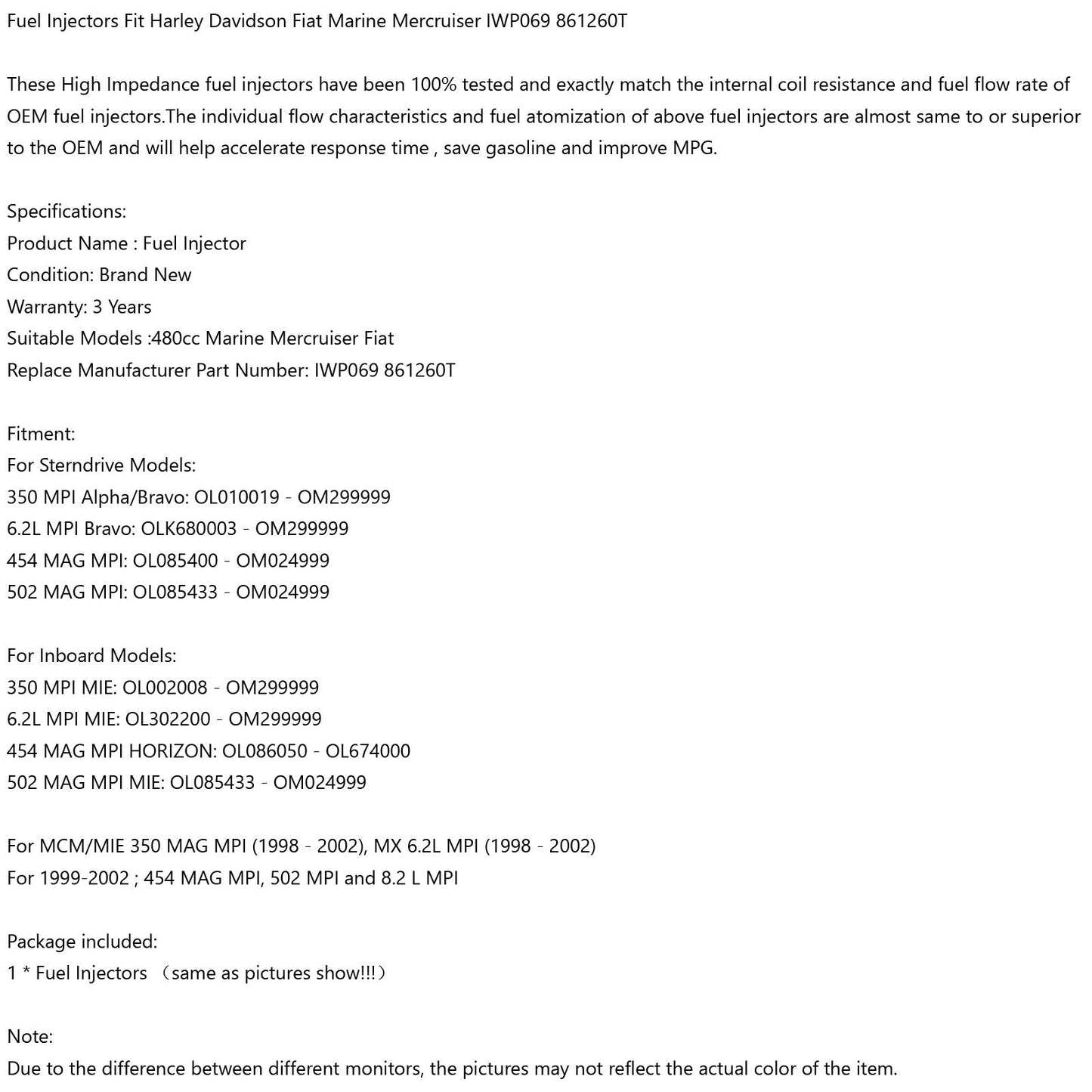 Fuel Injectors Fit Harley Davidson Fiat Marine Mercruiser IWP069 861260T

These High Impedance fuel injectors have been 100% tested and exactly match the internal coil resistance and fuel flow rate of OEM fuel injectors.The individual flow characteristics and fuel atomization of above fuel injectors are almost same to or superior to the OEM and will help accelerate response time , save gasoline and improve MPG.

Specifications:
Product Name : Fuel Injector
Condition: Brand New
Warranty: 3 Years
Suitable Models :480cc Marine Mercruiser Fiat
Replace Manufacturer Part Number: IWP069 861260T

Fitment:
For Sterndrive Models:
350 MPI Alpha/Bravo: OL010019 - OM299999
6.2L MPI Bravo: OLK680003 - OM299999
454 MAG MPI: OL085400 - OM024999
502 MAG MPI: OL085433 - OM024999

For Inboard Models:
350 MPI MIE: OL002008 - OM299999
6.2L MPI MIE: OL302200 - OM299999
454 MAG MPI HORIZON: OL086050 - OL674000
502 MAG MPI MIE: OL085433 - OM024999

For MCM/MIE 350 MAG MPI (1998 - 2002), MX 6.2L MPI (1998 - 2002)
For 1999-2002 ; 454 MAG MPI, 502 MPI and 8.2 L MPI

Package included:
1 * Fuel Injectors （same as pictures show!!!）

Note:
Due to the difference between different monitors, the pictures may not reflect the actual color of the item.